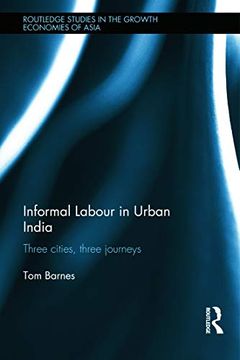 ROUTLEDGE STUDIES IN THE GROWTH ECONOMIES OF ASIA

Informal Labour in Urban India

Three cities, three journeys

Tom Barnes

ROUTLEDGE